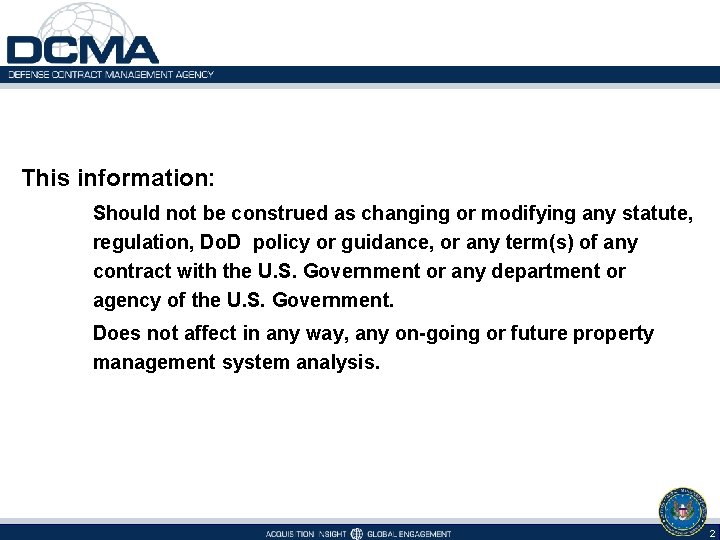 DCMA
DEFENSE CONTRACT MANAGEMENT AGENCY

This information:

Should not be construed as changing or modifying any statute, regulation, DoD policy or guidance, or any term(s) of any contract with the U.S. Government or any department or agency of the U.S. Government.

Does not affect in any way, any on-going or future property management system analysis.

ACQUISITION INSIGHT GLOBAL ENGAGEMENT

2